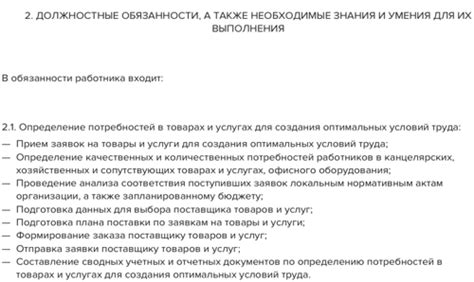 2. ДОЛЖНОСТНЫЕ ОБЯЗАННОСТИ, А ТАКЖЕ НЕОБХОДИМЫЕ ЗНАНИЯ И УМЕНИЯ ДЛЯ ИХ ВЫПОЛНЕНИЯ

В обязанности работника входит:

2.1. Определение потребностей в товарах и услугах для создания оптимальных условий труда:
— Прием заявок на товары и услуги для создания оптимальных условий труда;
— Определение качественных и количественных потребностей работников в канцелярских, хозяйственных и сопутствующих товарах и услугах, офисного оборудования;
— Проведение анализа соответствия поступивших заявок локальным нормативным актам организации, а также запланированному бюджету;
— Подготовка данных для выбора поставщика товаров и услуг;
— Подготовка плана поставки по заявкам на товары и услуги;
— Формирование заказа поставщику товаров и услуг;
— Отправка заявки поставщику товаров и услуг;
— Составление сводных учетных и отчетных документов по определению потребностей в товарах и услугах для создания оптимальных условий труда.